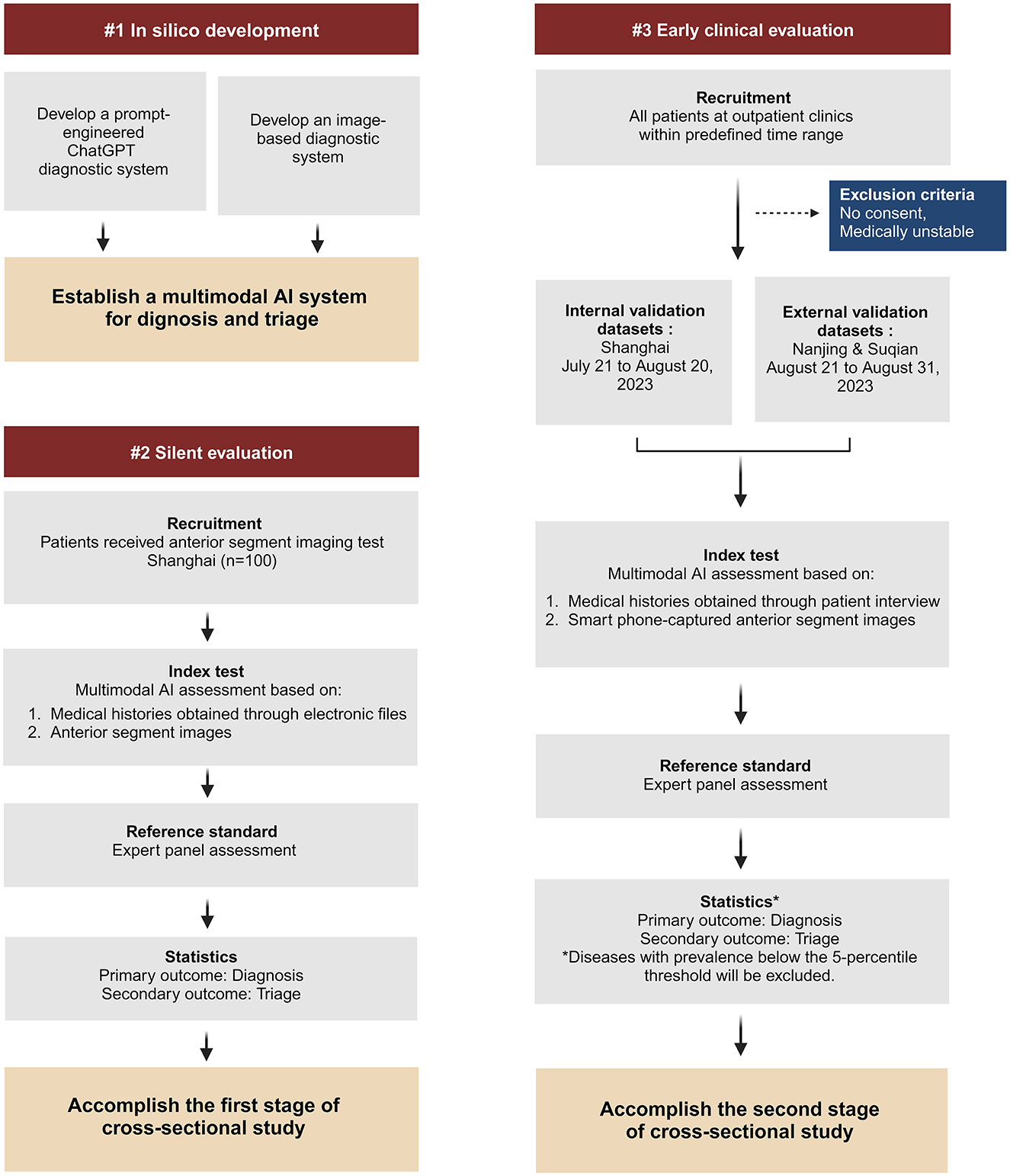 #1 In silico development

Develop a prompt-engineered ChatGPT diagnostic system

Develop an image-based diagnostic system

Establish a multimodal AI system for dignosis and triage

#2 Silent evaluation

Recruitment
Patients received anterior segment imaging test
Shanghai (n=100)

Index test
Multimodal AI assessment based on:
1. Medical histories obtained through electronic files
2. Anterior segment images

Reference standard
Expert panel assessment

Statistics
Primary outcome: Diagnosis
Secondary outcome: Triage

Accomplish the first stage of cross-sectional study

#3 Early clinical evaluation

Recruitment
All patients at outpatient clinics within predefined time range

Exclusion criteria
No consent,
Medically unstable

Internal validation datasets :
Shanghai
July 21 to August 20, 2023

External validation datasets :
Nanjing & Suqian
August 21 to August 31, 2023

Index test
Multimodal AI assessment based on:
1. Medical histories obtained through patient interview
2. Smart phone-captured anterior segment images

Reference standard
Expert panel assessment

Statistics*
Primary outcome: Diagnosis
Secondary outcome: Triage
*Diseases with prevalence below the 5-percentile threshold will be excluded.

Accomplish the second stage of cross-sectional study